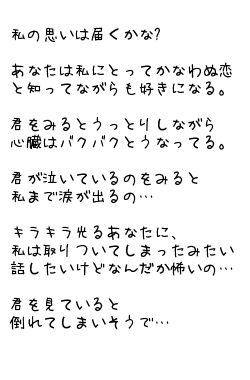 私の思いは届くかな?

あなたは私にとってかなわぬ恋
と知ってながらも好きになる。

君をみるとうっとりしながら
心臓はバクバクとうなってる。

君が泣いているのをみると
私まで涙が出るの…

キラキラ光るあなたに、
私は取りついてしまったみたい
話したいけどなんだか怖いの…

君を見ていると
倒れてしまいそうで…